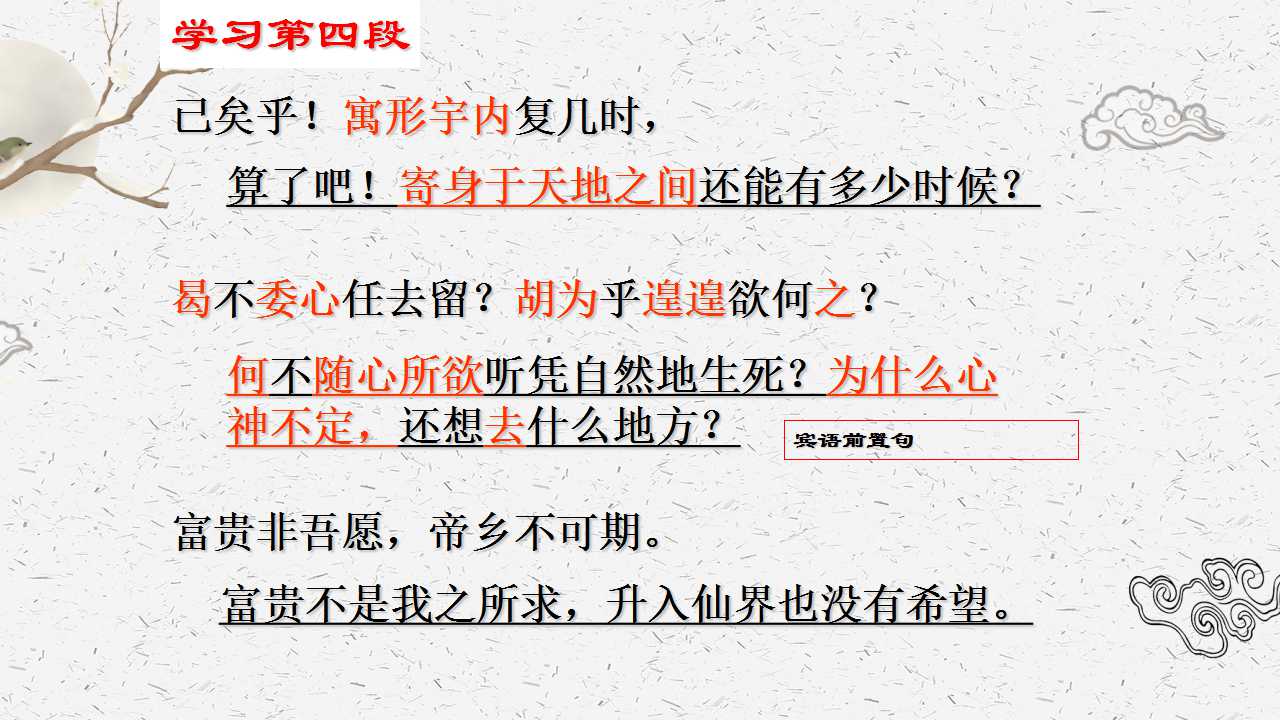 学习第四段

已矣乎！寓形宇内复几时，

算了吧！寄身于天地之间还能有多少时候？

曷不委心任去留？胡为乎遑遑欲何之？

何不随心所欲听凭自然地生死？为什么心神不定，还想去什么地方？

宾语前置句

富贵非吾愿，帝乡不可期。

富贵不是我之所求，升入仙界也没有希望。